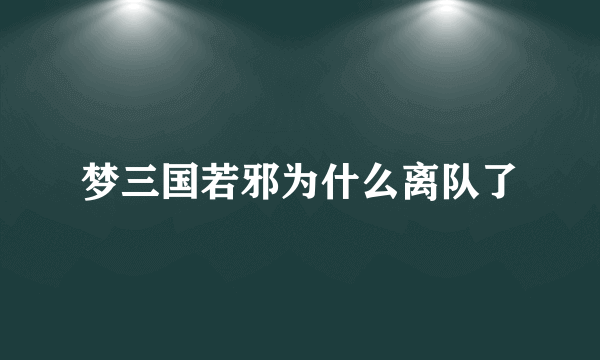 梦三国若邪为什么离队了